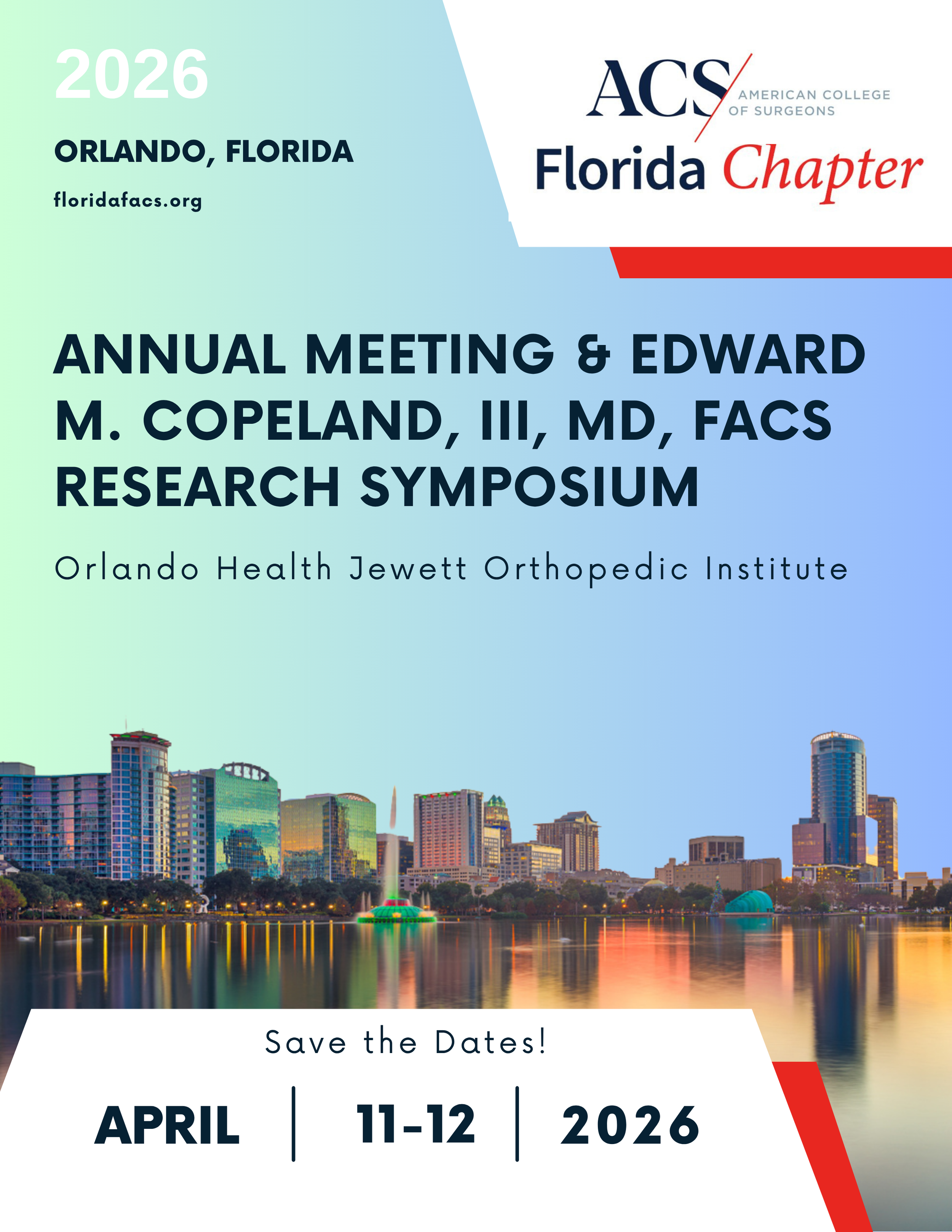 2026

ORLANDO, FLORIDA

floridafacs.org

ACS AMERICAN COLLEGE OF SURGEONS

Florida Chapter

ANNUAL MEETING & EDWARD M. COPELAND, III, MD, FACS RESEARCH SYMPOSIUM

Orlando Health Jewett Orthopedic Institute

Save the Dates!

APRIL | 11-12 | 2026